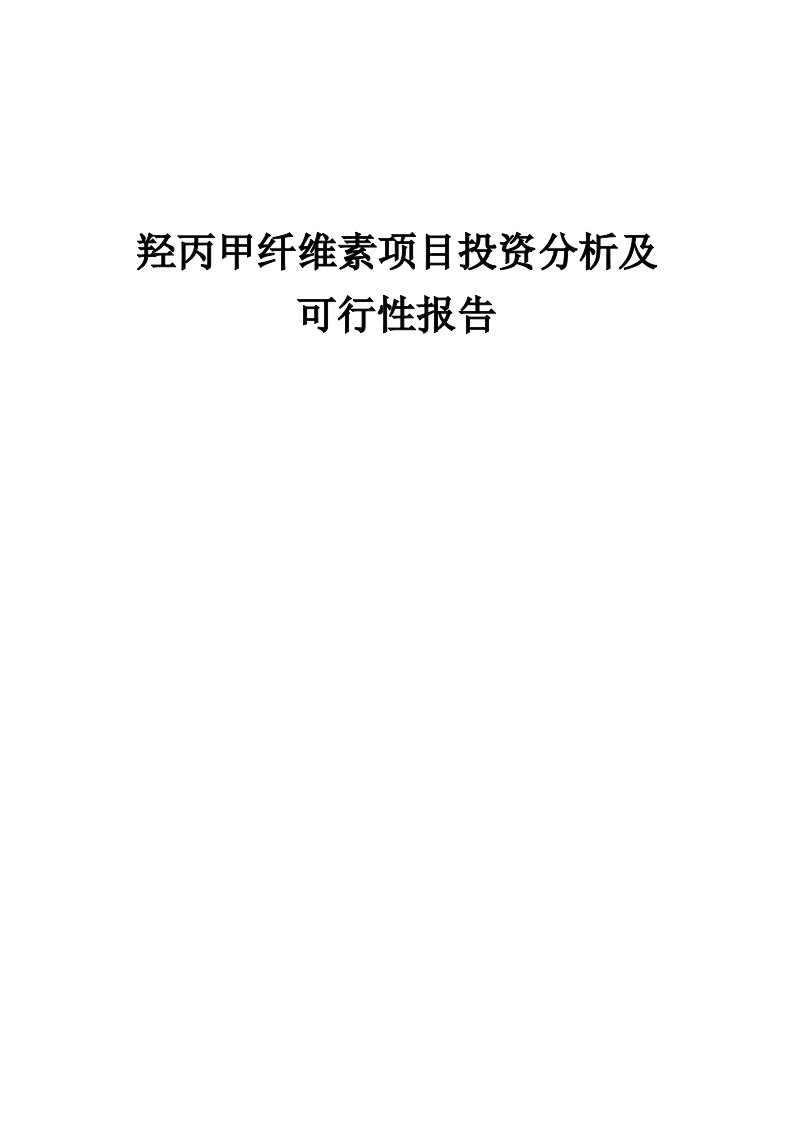 羟丙甲纤维素项目投资分析及可行性报告